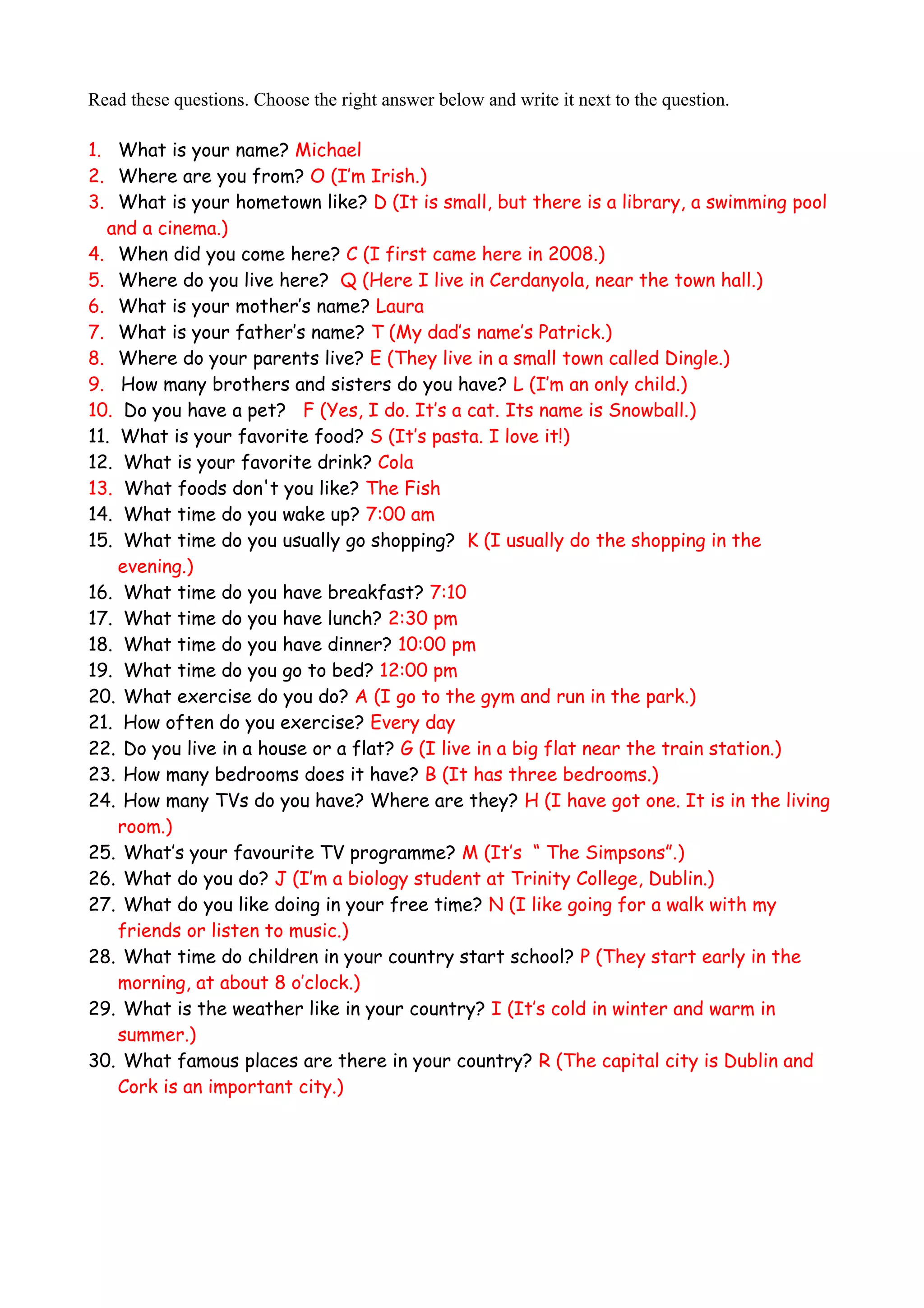 Read these questions. Choose the right answer below and write it next to the question.

1. What is your name? Michael
2. Where are you from? O (I'm Irish.)
3. What is your hometown like? D (It is small, but there is a library, a swimming pool and a cinema.)
4. When did you come here? C (I first came here in 2008.)
5. Where do you live here? Q (Here I live in Cerdanyola, near the town hall.)
6. What is your mother's name? Laura
7. What is your father's name? T (My dad's name's Patrick.)
8. Where do your parents live? E (They live in a small town called Dingle.)
9. How many brothers and sisters do you have? L (I'm an only child.)
10. Do you have a pet? F (Yes, I do. It's a cat. Its name is Snowball.)
11. What is your favorite food? S (It's pasta. I love it!)
12. What is your favorite drink? Cola
13. What foods don't you like? The Fish
14. What time do you wake up? 7:00 am
15. What time do you usually go shopping? K (I usually do the shopping in the evening.)
16. What time do you have breakfast? 7:10
17. What time do you have lunch? 2:30 pm
18. What time do you have dinner? 10:00 pm
19. What time do you go to bed? 12:00 pm
20. What exercise do you do? A (I go to the gym and run in the park.)
21. How often do you exercise? Every day
22. Do you live in a house or a flat? G (I live in a big flat near the train station.)
23. How many bedrooms does it have? B (It has three bedrooms.)
24. How many TVs do you have? Where are they? H (I have got one. It is in the living room.)
25. What's your favourite TV programme? M (It's " The Simpsons".)
26. What do you do? J (I'm a biology student at Trinity College, Dublin.)
27. What do you like doing in your free time? N (I like going for a walk with my friends or listen to music.)
28. What time do children in your country start school? P (They start early in the morning, at about 8 o'clock.)
29. What is the weather like in your country? I (It's cold in winter and warm in summer.)
30. What famous places are there in your country? R (The capital city is Dublin and Cork is an important city.)